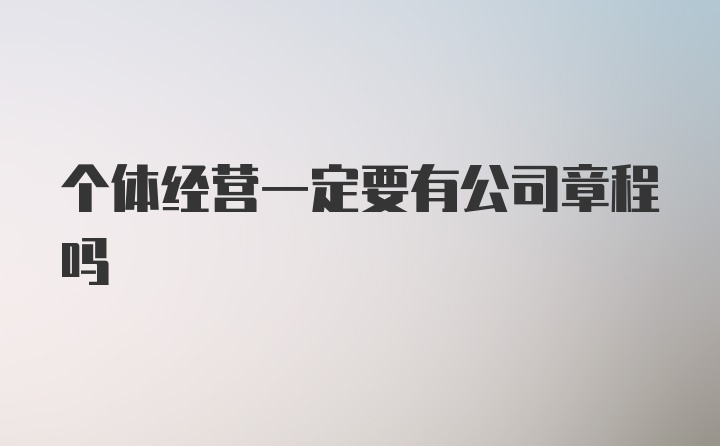 个体经营一定要有公司章程吗